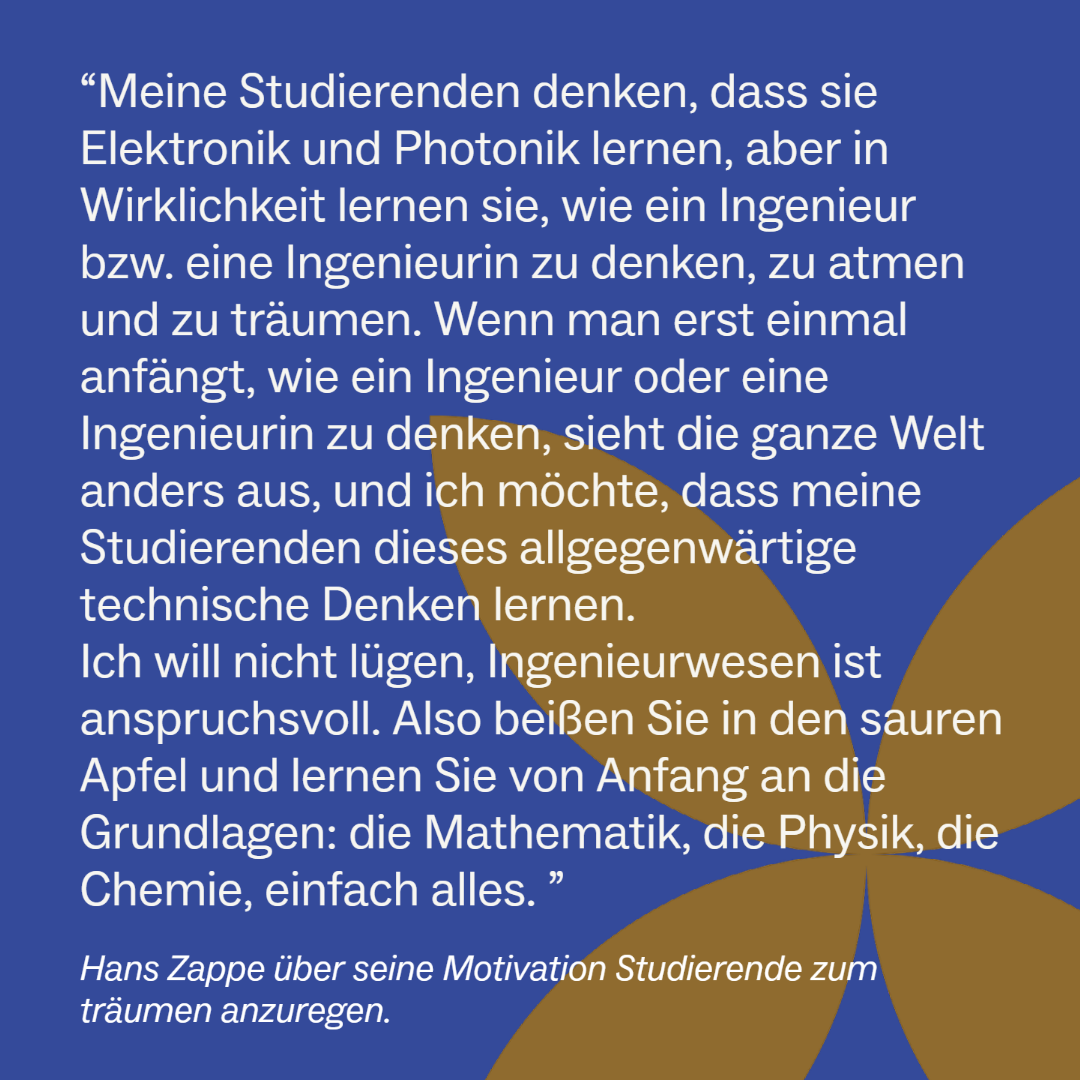 "Meine Studierenden denken, dass sie Elektronik und Photonik lernen, aber in Wirklichkeit lernen sie, wie ein Ingenieur bzw. eine Ingenieurin zu denken, zu atmen und zu träumen. Wenn man erst einmal anfängt, wie ein Ingenieur oder eine Ingenieurin zu denken, sieht die ganze Welt anders aus, und ich möchte, dass meine Studierenden dieses allgegenwärtige technische Denken lernen.

Ich will nicht lügen, Ingenieurwesen ist anspruchsvoll. Also beißen Sie in den sauren Apfel und lernen Sie von Anfang an die Grundlagen: die Mathematik, die Physik, die Chemie, einfach alles. "

Hans Zappe über seine Motivation Studierende zum träumen anzuregen.